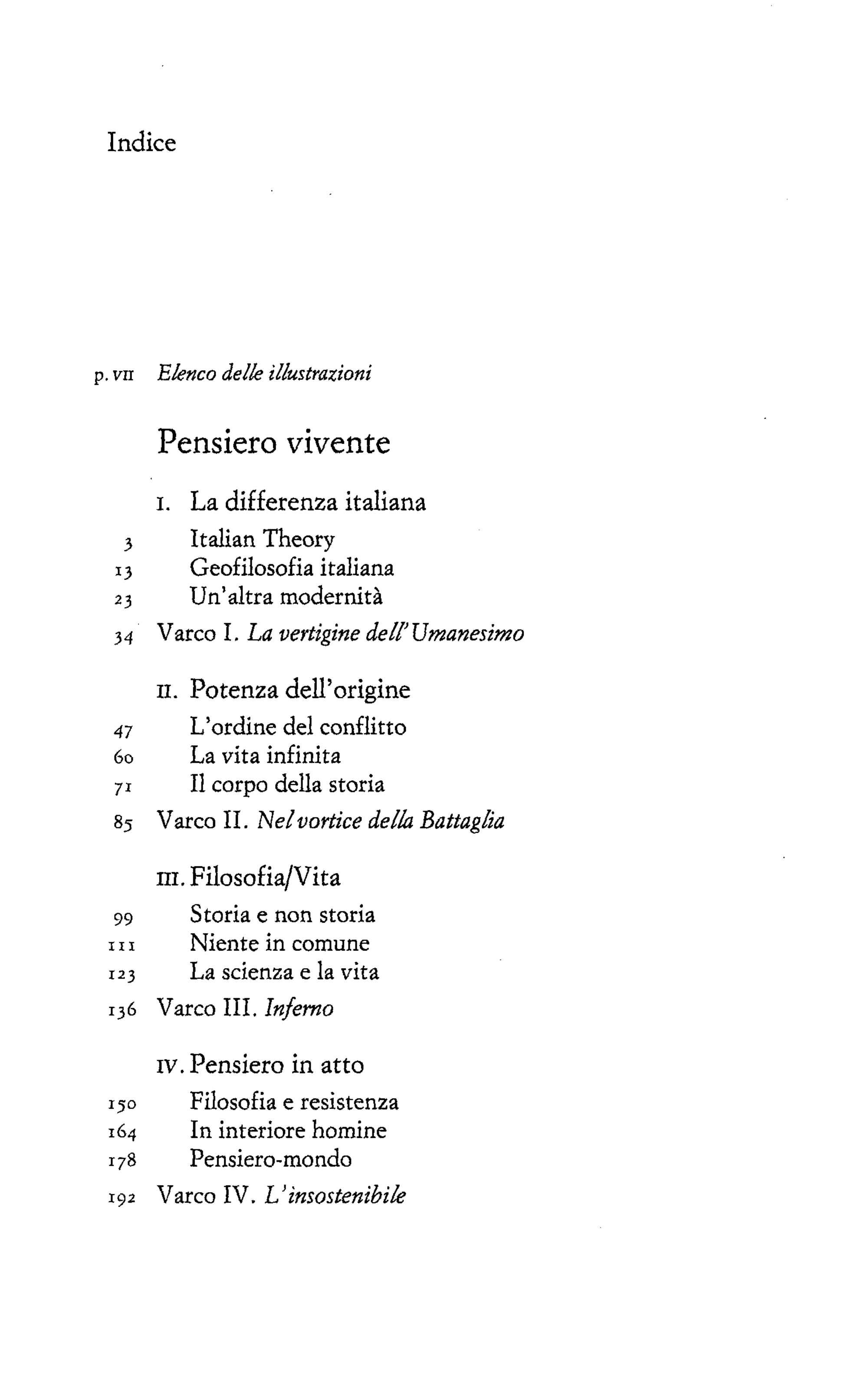 Indice

p. VII Elenco delle illustrazioni

Pensiero vivente

I. La differenza italiana

3 Italian Theory
13 Geofilosofia italiana
23 Un'altra modernità

34 Varco I. La vertigine dell'Umanesimo

II. Potenza dell'origine

47 L'ordine del conflitto
60 La vita infinita
71 Il corpo della storia

85 Varco II. Nel vortice della Battaglia

III. Filosofia/Vita

99 Storia e non storia
111 Niente in comune
123 La scienza e la vita

136 Varco III. Inferno

IV. Pensiero in atto

150 Filosofia e resistenza
164 In interiore homine
178 Pensiero-mondo

192 Varco IV. L'insostenibile